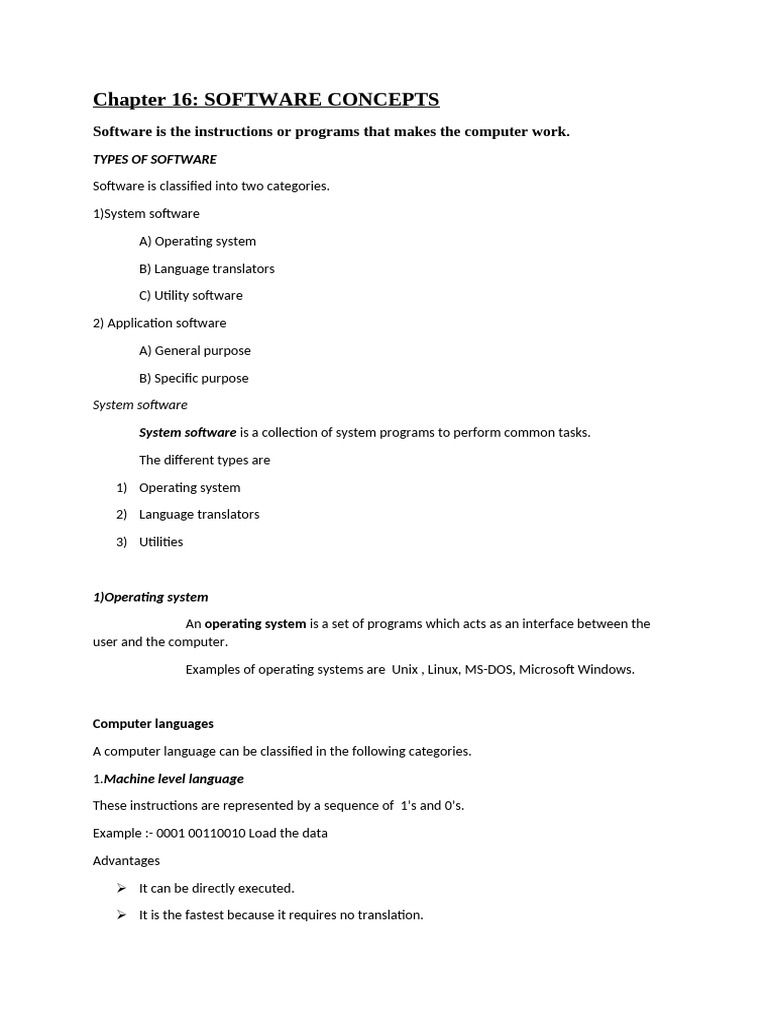 Chapter 16: SOFTWARE CONCEPTS

Software is the instructions or programs that makes the computer work.

TYPES OF SOFTWARE

Software is classified into two categories.

1)System software

A) Operating system

B) Language translators

C) Utility software

2) Application software

A) General purpose

B) Specific purpose

System software

System software is a collection of system programs to perform common tasks.

The different types are

1) Operating system

2) Language translators

3) Utilities

1)Operating system

An operating system is a set of programs which acts as an interface between the user and the computer.

Examples of operating systems are Unix , Linux, MS-DOS, Microsoft Windows.

Computer languages

A computer language can be classified in the following categories.

1.Machine level language

These instructions are represented by a sequence of 1's and 0's.

Example :- 0001 00110010 Load the data

Advantages

➢ It can be directly executed.

➢ It is the fastest because it requires no translation.